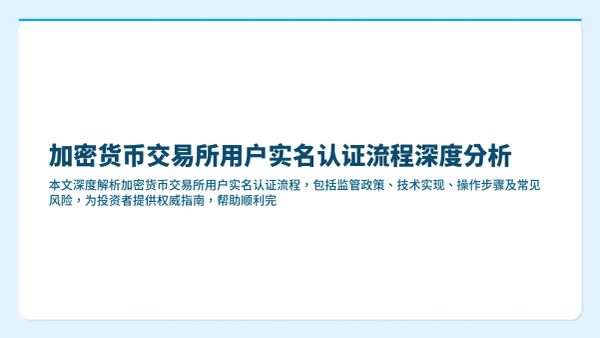 加密货币交易所用户实名认证流程深度分析

本文深度解析加密货币交易所用户实名认证流程，包括监管政策、技术实现、操作步骤及常见风险，为投资者提供权威指南，帮助顺利完